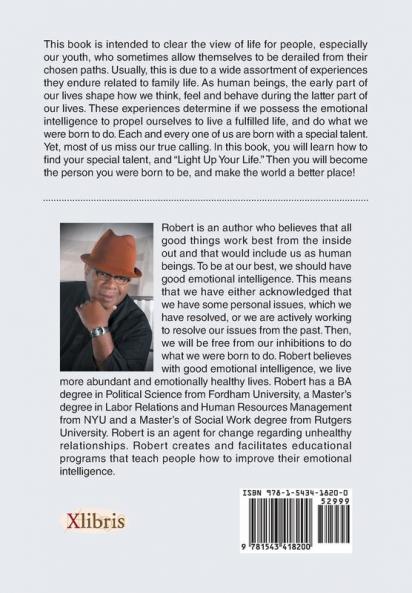 This book is intended to clear the view of life for people, especially our youth, who sometimes allow themselves to be derailed from their chosen paths. Usually, this is due to a wide assortment of experiences they endure related to family life. As human beings, the early part of our lives shape how we think, feel and behave during the latter part of our lives. These experiences determine if we possess the emotional intelligence to propel ourselves to live a fulfilled life, and do what we were born to do. Each and every one of us are born with a special talent. Yet, most of us miss our true calling. In this book, you will learn how to find your special talent, and "Light Up Your Life." Then you will become the person you were born to be, and make the world a better place!

Robert is an author who believes that all good things work best from the inside out and that would include us as human beings. To be at our best, we should have good emotional intelligence. This means that we have either acknowledged that we have some personal issues, which we have resolved, or we are actively working to resolve our issues from the past. Then, we will be free from our inhibitions to do what we were born to do. Robert believes with good emotional intelligence, we live more abundant and emotionally healthy lives. Robert has a BA degree in Political Science from Fordham University, a Master's degree in Labor Relations and Human Resources Management from NYU and a Master's of Social Work degree from Rutgers University. Robert is an agent for change regarding unhealthy relationships. Robert creates and facilitates educational programs that teach people how to improve their emotional intelligence.

Xlibris

ISBN 978-1-5434-1820-0
52999
9 781543 418200